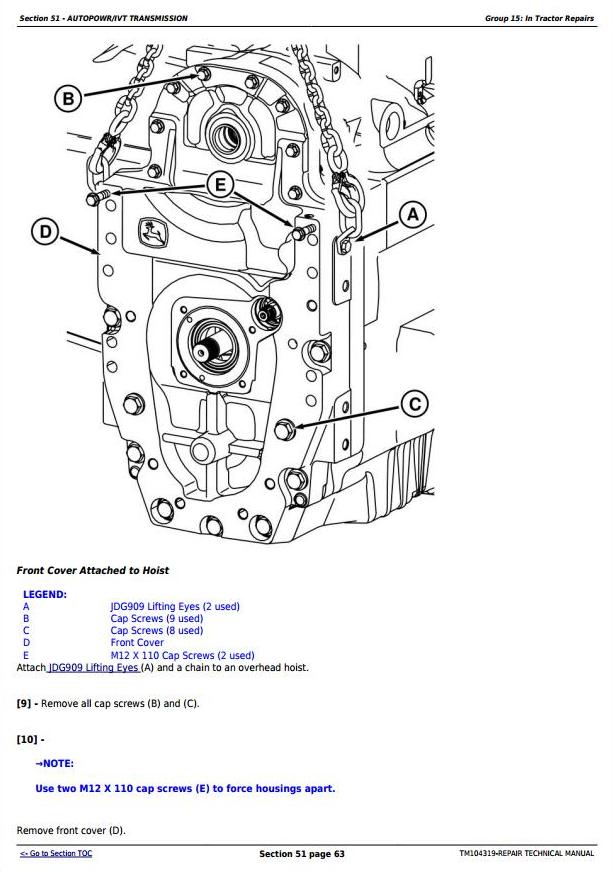 Section 51 - AUTOPOWR/IVT TRANSMISSION

Group 15: In Tractor Repairs

B

E

D

A

C

Front Cover Attached to Hoist

LEGEND:

| A | JDG909 Lifting Eyes (2 used) |
|---|---|
| B | Cap Screws (9 used) |
| C | Cap Screws (8 used) |
| D | Front Cover |
| E | M12 X 110 Cap Screws (2 used) |

Attach JDG909 Lifting Eyes (A) and a chain to an overhead hoist.

[9] - Remove all cap screws (B) and (C).

[10] -

→NOTE:

Use two M12 X 110 cap screws (E) to force housings apart.

Remove front cover (D).

<- Go to Section TOC

Section 51 page 63

TM104319-REPAIR TECHNICAL MANUAL